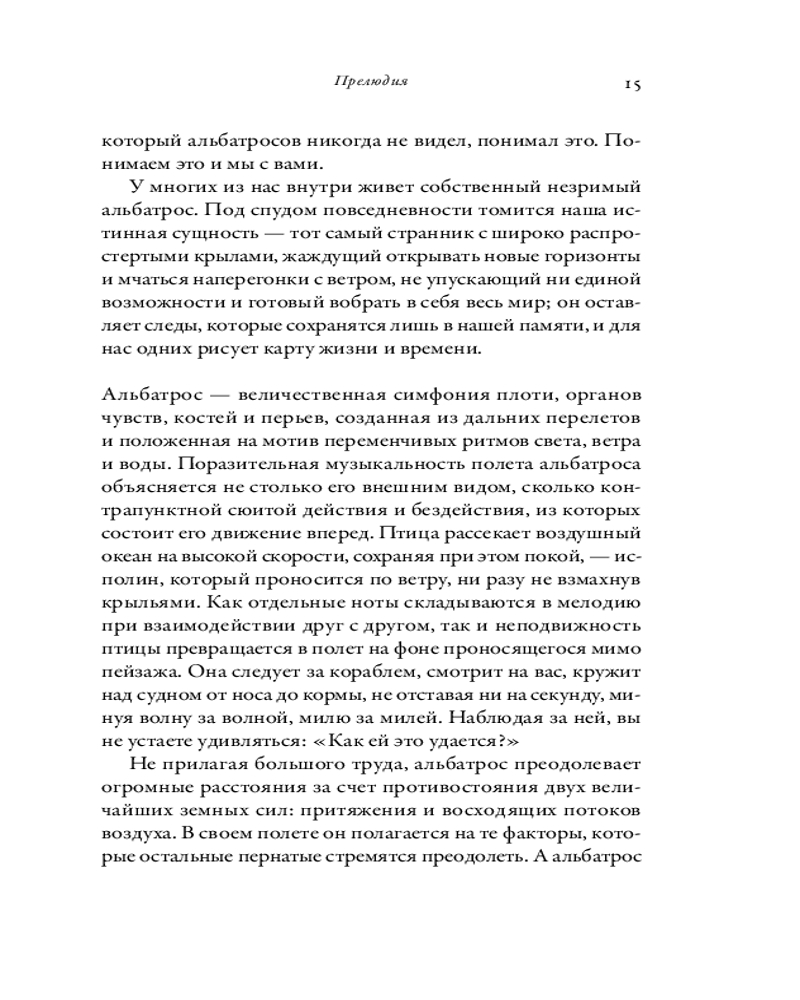 Прелюдия 15

который альбатросов никогда не видел, понимал это. Понимаем это и мы с вами.

У многих из нас внутри живет собственный незримый альбатрос. Под спудом повседневности томится наша истинная сущность — тот самый странник с широко распростертыми крылами, жаждущий открывать новые горизонты и мчаться наперегонки с ветром, не упускающий ни единой возможности и готовый вобрать в себя весь мир; он оставляет следы, которые сохранятся лишь в нашей памяти, и для нас одних рисует карту жизни и времени.

Альбатрос — величественная симфония плоти, органов чувств, костей и перьев, созданная из дальних перелетов и положенная на мотив переменчивых ритмов света, ветра и воды. Поразительная музыкальность полета альбатроса объясняется не столько его внешним видом, сколько контрапунктной сюитой действия и бездействия, из которых состоит его движение вперед. Птица рассекает воздушный океан на высокой скорости, сохраняя при этом покой, — исполин, который проносится по ветру, ни разу не взмахнув крыльями. Как отдельные ноты складываются в мелодию при взаимодействии друг с другом, так и неподвижность птицы превращается в полет на фоне проносящегося мимо пейзажа. Она следует за кораблем, смотрит на вас, кружит над судном от носа до кормы, не отставая ни на секунду, минуя волну за волной, милю за милей. Наблюдая за ней, вы не устаете удивляться: «Как ей это удается?»

Не прилагая большого труда, альбатрос преодолевает огромные расстояния за счет противостояния двух величайших земных сил: притяжения и восходящих потоков воздуха. В своем полете он полагается на те факторы, которые остальные пернатые стремятся преодолеть. А альбатрос